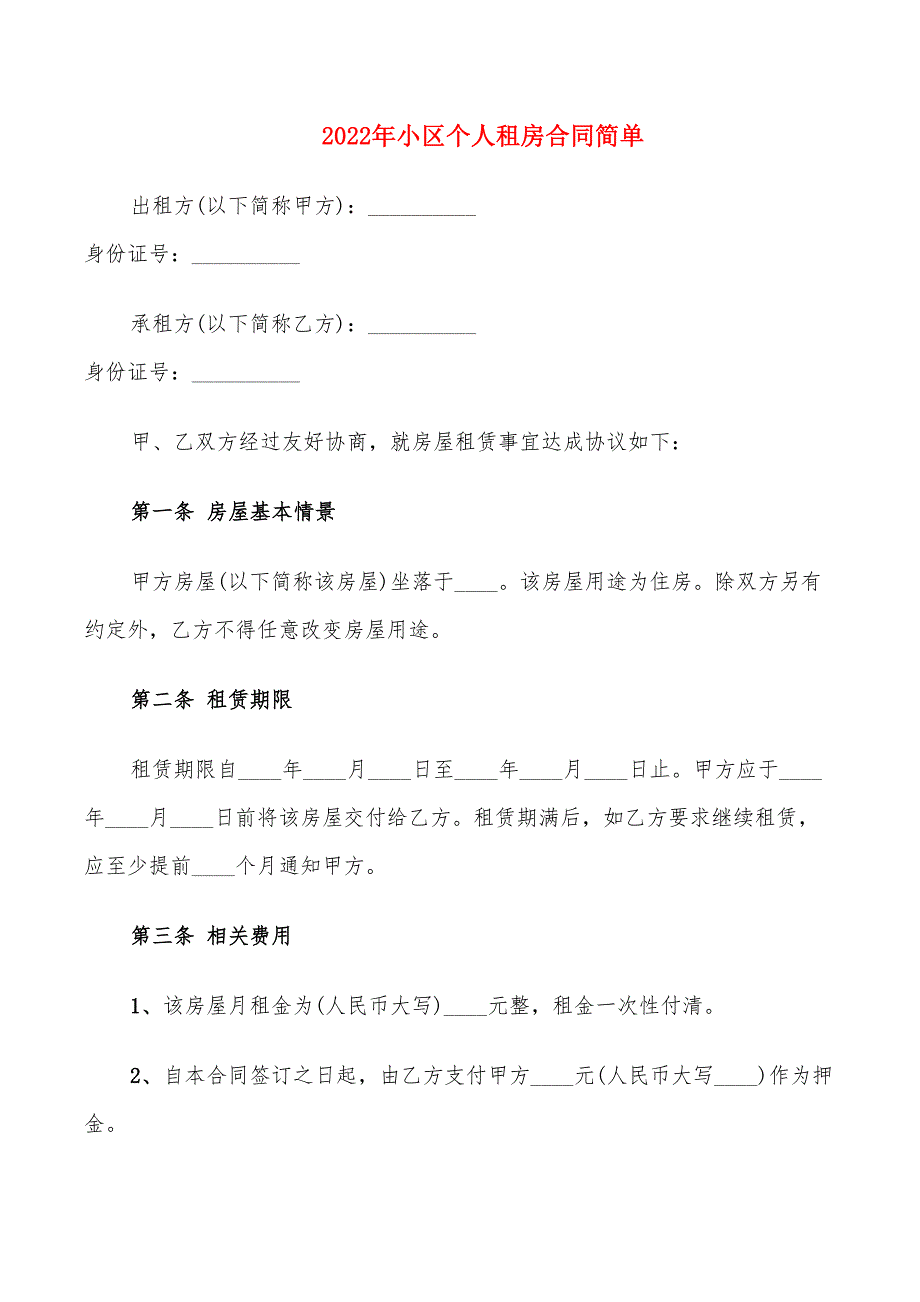 2022年小区个人租房合同简单

出租方(以下简称甲方)：__________
身份证号：__________

承租方(以下简称乙方)：__________
身份证号：__________

甲、乙双方经过友好协商，就房屋租赁事宜达成协议如下：

第一条 房屋基本情景

甲方房屋(以下简称该房屋)坐落于____。该房屋用途为住房。除双方另有约定外，乙方不得任意改变房屋用途。

第二条 租赁期限

租赁期限自____年____月____日至____年____月____日止。甲方应于____年____月____日前将该房屋交付给乙方。租赁期满后，如乙方要求继续租赁，应至少提前____个月通知甲方。

第三条 相关费用

1、该房屋月租金为(人民币大写)____元整，租金一次性付清。

2、自本合同签订之日起，由乙方支付甲方____元(人民币大写____)作为押金。